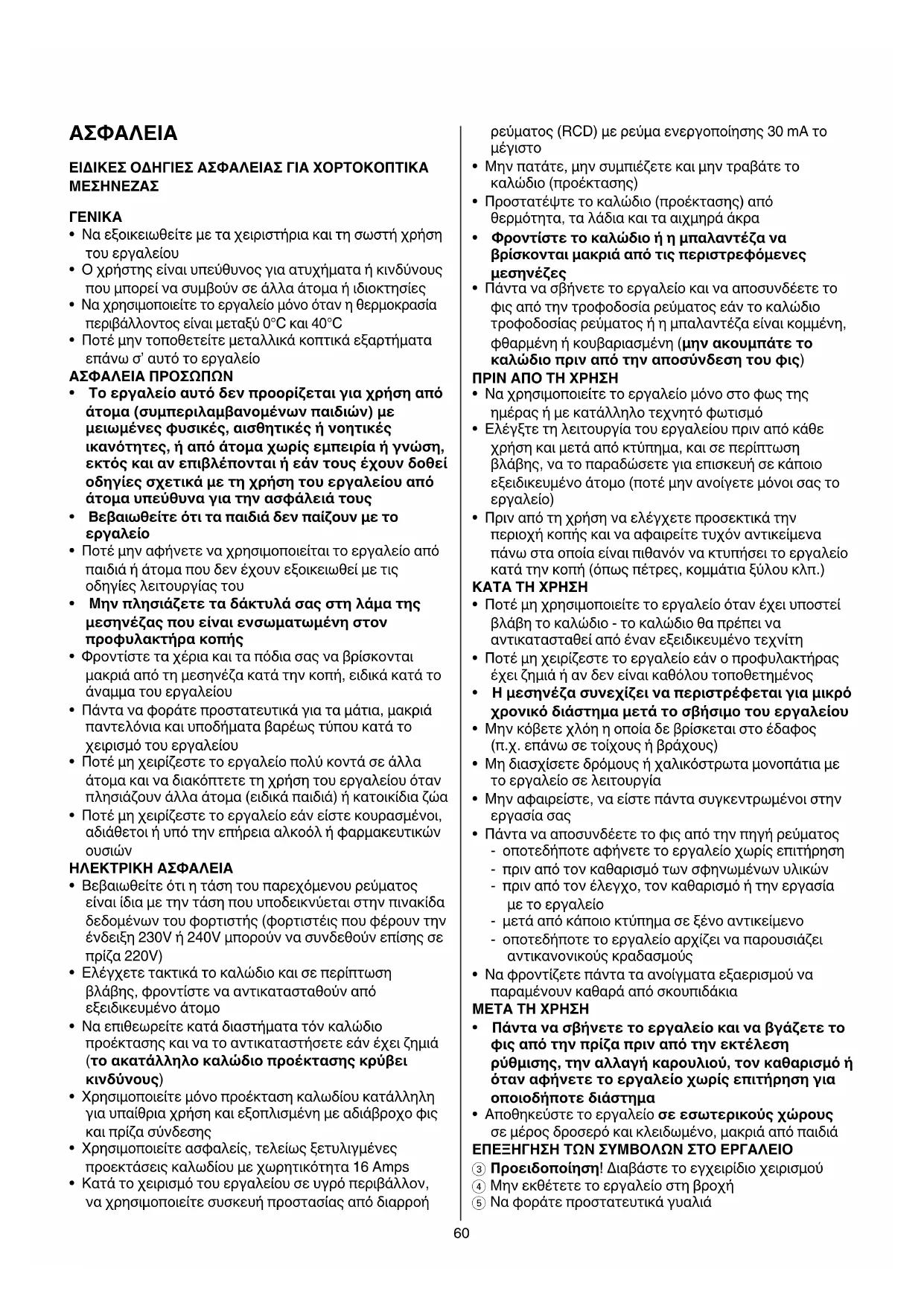 ΑΣΦΑΛΕΙΑ

ΕΙΔΙΚΕΣ ΟΔΗΓΙΕΣ ΑΣΦΑΛΕΙΑΣ ΓΙΑ ΧΟΡΤΟΚΟΠΤΙΚΑ ΜΕΣΗΝΕΖΑΣ

ΓΕΝΙΚΑ
• Να εξοικειωθείτε με τα χειριστήρια και τη σωστή χρήση του εργαλείου
• Ο χρήστης είναι υπεύθυνος για ατυχήματα ή κινδύνους που μπορεί να συμβούν σε άλλα άτομα ή ιδιοκτησίες
• Να χρησιμοποιείτε το εργαλείο μόνο όταν η θερμοκρασία περιβάλλοντος είναι μεταξύ 0°C και 40°C
• Ποτέ μην τοποθετείτε μεταλλικά κοπτικά εξαρτήματα επάνω σ' αυτό το εργαλείο
ΑΣΦΑΛΕΙΑ ΠΡΟΣΩΠΩΝ
• Το εργαλείο αυτό δεν προορίζεται για χρήση από άτομα (συμπεριλαμβανομένων παιδιών) με μειωμένες φυσικές, αισθητικές ή νοητικές ικανότητες, ή από άτομα χωρίς εμπειρία ή γνώση, εκτός και αν επιβλέπονται ή εάν τους έχουν δοθεί οδηγίες σχετικά με τη χρήση του εργαλείου από άτομα υπεύθυνα για την ασφάλειά τους
• Βεβαιωθείτε ότι τα παιδιά δεν παίζουν με το εργαλείο
• Ποτέ μην αφήνετε να χρησιμοποιείται το εργαλείο από παιδιά ή άτομα που δεν έχουν εξοικειωθεί με τις οδηγίες λειτουργίας του
• Μην πλησιάζετε τα δάκτυλά σας στη λάμα της μεσηνέζας που είναι ενσωματωμένη στον προφυλακτήρα κοπής
• Φροντίστε τα χέρια και τα πόδια σας να βρίσκονται μακριά από τη μεσηνέζα κατά την κοπή, ειδικά κατά το άναμμα του εργαλείου
• Πάντα να φοράτε προστατευτικά για τα μάτια, μακριά παντελόνια και υποδήματα βαρέως τύπου κατά το χειρισμό του εργαλείου
• Ποτέ μη χειρίζεστε το εργαλείο πολύ κοντά σε άλλα άτομα και να διακόπτετε τη χρήση του εργαλείου όταν πλησιάζουν άλλα άτομα (ειδικά παιδιά) ή κατοικίδια ζώα
• Ποτέ μη χειρίζεστε το εργαλείο εάν είστε κουρασμένοι, αδιάθετοι ή υπό την επήρεια αλκοόλ ή φαρμακευτικών ουσιών
ΗΛΕΚΤΡΙΚΗ ΑΣΦΑΛΕΙΑ
• Βεβαιωθείτε ότι η τάση του παρεχόμενου ρεύματος είναι ίδια με την τάση που υποδεικνύεται στην πινακίδα δεδομένων του φορτιστής (φορτιστέις που φέρουν την ένδειξη 230V ή 240V μπορούν να συνδεθούν επίσης σε πρίζα 220V)
• Ελέγχετε τακτικά το καλώδιο και σε περίπτωση βλάβης, φροντίστε να αντικατασταθούν από εξειδικευμένο άτομο
• Να επιθεωρείτε κατά διαστήματα τόν καλώδιο προέκτασης και να το αντικαταστήσετε εάν έχει ζημιά (το ακατάλληλο καλώδιο προέκτασης κρύβει κινδύνους)
• Χρησιμοποιείτε μόνο προέκταση καλωδίου κατάλληλη για υπαίθρια χρήση και εξοπλισμένη με αδιάβροχο φις και πρίζα σύνδεσης
• Χρησιμοποιείτε ασφαλείς, τελείως ξετυλιγμένες προεκτάσεις καλωδίου με χωρητικότητα 16 Amps
• Κατά το χειρισμό του εργαλείου σε υγρό περιβάλλον, να χρησιμοποιείτε συσκευή προστασίας από διαρροή ρεύματος (RCD) με ρεύμα ενεργοποίησης 30 mA το μέγιστο
• Μην πατάτε, μην συμπιέζετε και μην τραβάτε το καλώδιο (προέκτασης)
• Προστατέψτε το καλώδιο (προέκτασης) από θερμότητα, τα λάδια και τα αιχμηρά άκρα
• Φροντίστε το καλώδιο ή η μπαλαντέζα να βρίσκονται μακριά από τις περιστρεφόμενες μεσηνέζες
• Πάντα να σβήνετε το εργαλείο και να αποσυνδέετε το φις από την τροφοδοσία ρεύματος εάν το καλώδιο τροφοδοσίας ρεύματος ή η μπαλαντέζα είναι κομμένη, φθαρμένη ή κουβαριασμένη (μην ακουμπάτε το καλώδιο πριν από την αποσύνδεση του φις)
ΠΡΙΝ ΑΠΟ ΤΗ ΧΡΗΣΗ
• Να χρησιμοποιείτε το εργαλείο μόνο στο φως της ημέρας ή με κατάλληλο τεχνητό φωτισμό
• Ελέγξτε τη λειτουργία του εργαλείου πριν από κάθε χρήση και μετά από κτύπημα, και σε περίπτωση βλάβης, να το παραδώσετε για επισκευή σε κάποιο εξειδικευμένο άτομο (ποτέ μην ανοίγετε μόνοι σας το εργαλείο)
• Πριν από τη χρήση να ελέγχετε προσεκτικά την περιοχή κοπής και να αφαιρείτε τυχόν αντικείμενα πάνω στα οποία είναι πιθανόν να κτυπήσει το εργαλείο κατά την κοπή (όπως πέτρες, κομμάτια ξύλου κλπ.)
ΚΑΤΑ ΤΗ ΧΡΗΣΗ
• Ποτέ μη χρησιμοποιείτε το εργαλείο όταν έχει υποστεί βλάβη το καλώδιο - το καλώδιο θα πρέπει να αντικατασταθεί από έναν εξειδικευμένο τεχνίτη
• Ποτέ μη χειρίζεστε το εργαλείο εάν ο προφυλακτήρας έχει ζημιά ή αν δεν είναι καθόλου τοποθετημένος
• Η μεσηνέζα συνεχίζει να περιστρέφεται για μικρό χρονικό διάστημα μετά το σβήσιμο του εργαλείου
• Μην κόβετε χλόη η οποία δε βρίσκεται στο έδαφος (π.χ. επάνω σε τοίχους ή βράχους)
• Μη διασχίσετε δρόμους ή χαλικόστρωτα μονοπάτια με το εργαλείο σε λειτουργία
• Μην αφαιρείστε, να είστε πάντα συγκεντρωμένοι στην εργασία σας
• Πάντα να αποσυνδέετε το φις από την πηγή ρεύματος
- οποτεδήποτε αφήνετε το εργαλείο χωρίς επιτήρηση
- πριν από τον καθαρισμό των σφηνωμένων υλικών
- πριν από τον έλεγχο, τον καθαρισμό ή την εργασία με το εργαλείο
- μετά από κάποιο κτύπημα σε ξένο αντικείμενο
- οποτεδήποτε το εργαλείο αρχίζει να παρουσιάζει αντικανονικούς κραδασμούς
• Να φροντίζετε πάντα τα ανοίγματα εξαερισμού να παραμένουν καθαρά από σκουπιδάκια
ΜΕΤΑ ΤΗ ΧΡΗΣΗ
• Πάντα να σβήνετε το εργαλείο και να βγάζετε το φις από την πρίζα πριν από την εκτέλεση ρύθμισης, την αλλαγή καρουλιού, τον καθαρισμό ή όταν αφήνετε το εργαλείο χωρίς επιτήρηση για οποιοδήποτε διάστημα
• Αποθηκεύστε το εργαλείο σε εσωτερικούς χώρους σε μέρος δροσερό και κλειδωμένο, μακριά από παιδιά
ΕΠΕΞΗΓΗΣΗ ΤΩΝ ΣΥΜΒΟΛΩΝ ΣΤΟ ΕΡΓΑΛΕΙΟ
③ Προειδοποίηση! Διαβάστε το εγχειρίδιο χειρισμού
④ Μην εκθέτετε το εργαλείο στη βροχή
⑤ Να φοράτε προστατευτικά γυαλιά

60